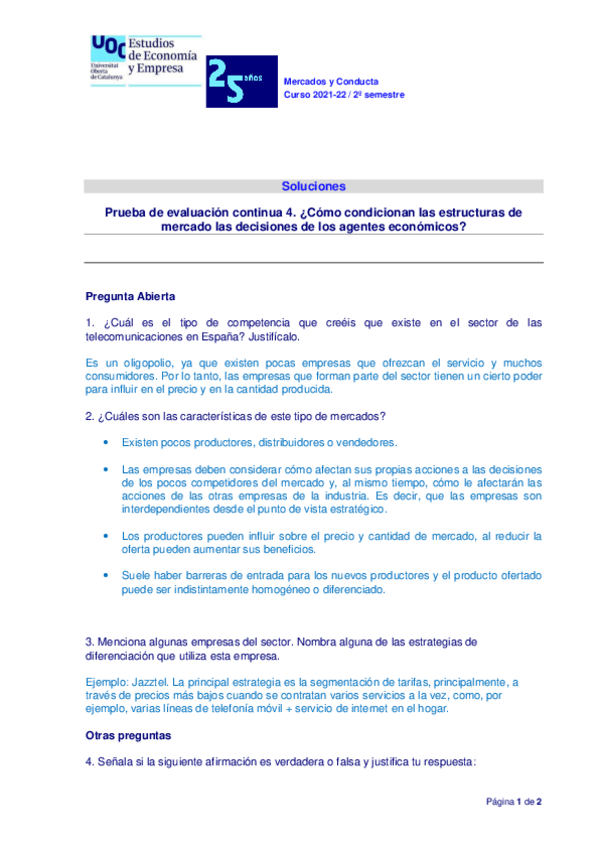 UOC Universitat Oberta de Catalunya
Estudios de Economía y Empresa

25 años

Mercados y Conducta
Curso 2021-22 / 2º semestre

Soluciones

Prueba de evaluación continua 4. ¿Cómo condicionan las estructuras de mercado las decisiones de los agentes económicos?

Pregunta Abierta

1. ¿Cuál es el tipo de competencia que creéis que existe en el sector de las telecomunicaciones en España? Justifícalo.

Es un oligopolio, ya que existen pocas empresas que ofrezcan el servicio y muchos consumidores. Por lo tanto, las empresas que forman parte del sector tienen un cierto poder para influir en el precio y en la cantidad producida.

2. ¿Cuáles son las características de este tipo de mercados?

• Existen pocos productores, distribuidores o vendedores.

• Las empresas deben considerar cómo afectan sus propias acciones a las decisiones de los pocos competidores del mercado y, al mismo tiempo, cómo le afectarán las acciones de las otras empresas de la industria. Es decir, que las empresas son interdependientes desde el punto de vista estratégico.

• Los productores pueden influir sobre el precio y cantidad de mercado, al reducir la oferta pueden aumentar sus beneficios.

• Suele haber barreras de entrada para los nuevos productores y el producto ofertado puede ser indistintamente homogéneo o diferenciado.

3. Menciona algunas empresas del sector. Nombra alguna de las estrategias de diferenciación que utiliza esta empresa.

Ejemplo: Jazztel. La principal estrategia es la segmentación de tarifas, principalmente, a través de precios más bajos cuando se contratan varios servicios a la vez, como, por ejemplo, varias líneas de telefonía móvil + servicio de internet en el hogar.

Otras preguntas

4. Señala si la siguiente afirmación es verdadera o falsa y justifica tu respuesta:

Página 1 de 2